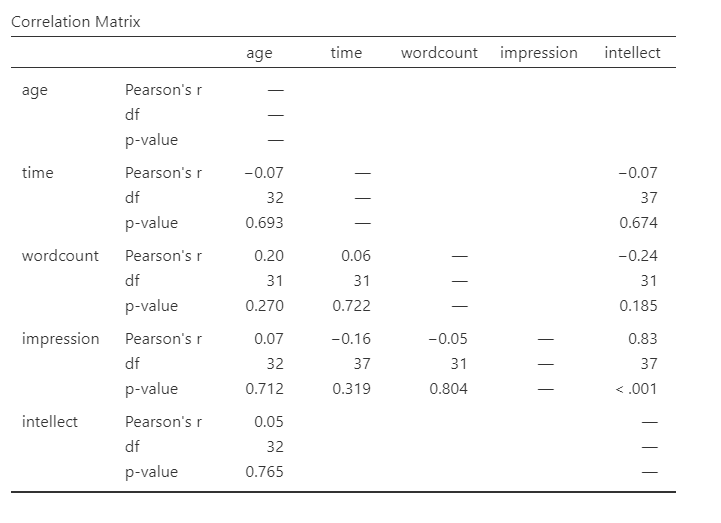 Correlation Matrix

| | | age | time | wordcount | impression | intellect |
|---|---|---|---|---|---|---|
| age | Pearson's r | — | | | | |
| | df | — | | | | |
| | p-value | — | | | | |
| time | Pearson's r | −0.07 | — | | | −0.07 |
| | df | 32 | — | | | 37 |
| | p-value | 0.693 | — | | | 0.674 |
| wordcount | Pearson's r | 0.20 | 0.06 | — | | −0.24 |
| | df | 31 | 31 | — | | 31 |
| | p-value | 0.270 | 0.722 | — | | 0.185 |
| impression | Pearson's r | 0.07 | −0.16 | −0.05 | — | 0.83 |
| | df | 32 | 37 | 31 | — | 37 |
| | p-value | 0.712 | 0.319 | 0.804 | — | < .001 |
| intellect | Pearson's r | 0.05 | | | | — |
| | df | 32 | | | | — |
| | p-value | 0.765 | | | | — |